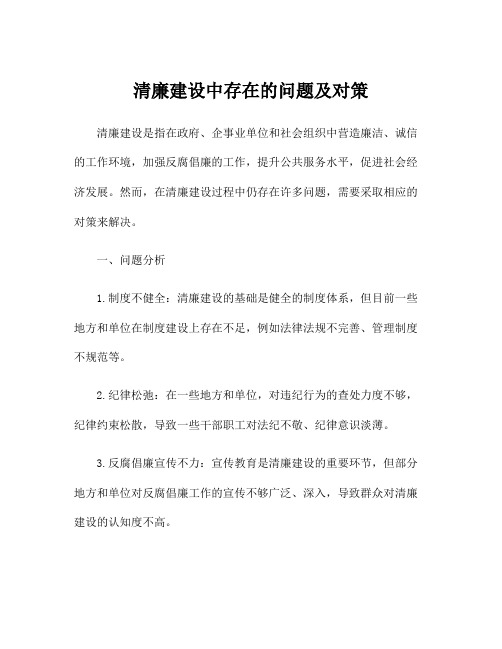 清廉建设中存在的问题及对策

清廉建设是指在政府、企事业单位和社会组织中营造廉洁、诚信的工作环境，加强反腐倡廉的工作，提升公共服务水平，促进社会经济发展。然而，在清廉建设过程中仍存在许多问题，需要采取相应的对策来解决。

一、问题分析

1.制度不健全：清廉建设的基础是健全的制度体系，但目前一些地方和单位在制度建设上存在不足，例如法律法规不完善、管理制度不规范等。

2.纪律松弛：在一些地方和单位，对违纪行为的查处力度不够，纪律约束松散，导致一些干部职工对法纪不敬、纪律意识淡薄。

3.反腐倡廉宣传不力：宣传教育是清廉建设的重要环节，但部分地方和单位对反腐倡廉工作的宣传不够广泛、深入，导致群众对清廉建设的认知度不高。